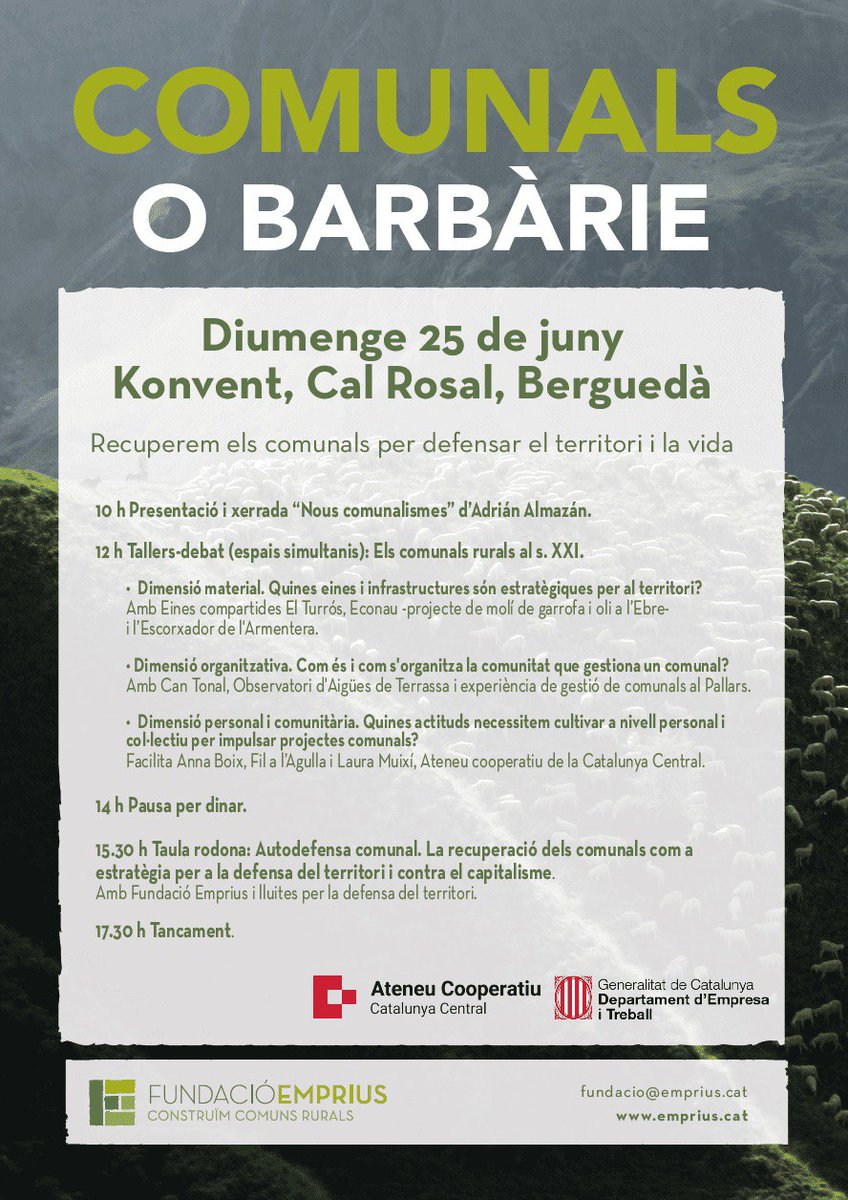 COMUNALS
O BARBÀRIE

Diumenge 25 de juny
Konvent, Cal Rosal, Berguedà

Recuperem els comunals per defensar el territori i la vida

10 h Presentació i xerrada "Nous comunalismes" d'Adrián Almazán.

12 h Tallers-debat (espais simultanis): Els comunals rurals al s. XXI.

• Dimensió material. Quines eines i infrastructures són estratègiques per al territori?
Amb Eines compartides El Turrós, Econau -projecte de molí de garrofa i oli a l'Ebre- i l'Escorxador de l'Armentera.

• Dimensió organitzativa. Com és i com s'organitza la comunitat que gestiona un comunal?
Amb Can Tonal, Observatori d'Aigües de Terrassa i experiència de gestió de comunals al Pallars.

• Dimensió personal i comunitària. Quines actituds necessitem cultivar a nivell personal i col·lectiu per impulsar projectes comunals?
Facilita Anna Boix, Fil a l'Agulla i Laura Muixí, Ateneu cooperatiu de la Catalunya Central.

14 h Pausa per dinar.

15.30 h Taula rodona: Autodefensa comunal. La recuperació dels comunals com a estratègia per a la defensa del territori i contra el capitalisme.
Amb Fundació Emprius i lluites per la defensa del territori.

17.30 h Tancament.

Ateneu Cooperatiu
Catalunya Central

Generalitat de Catalunya
Departament d'Empresa i Treball

FUNDACIÓEMPRIUS
CONSTRUÏM COMUNS RURALS

fundacio@emprius.cat
www.emprius.cat